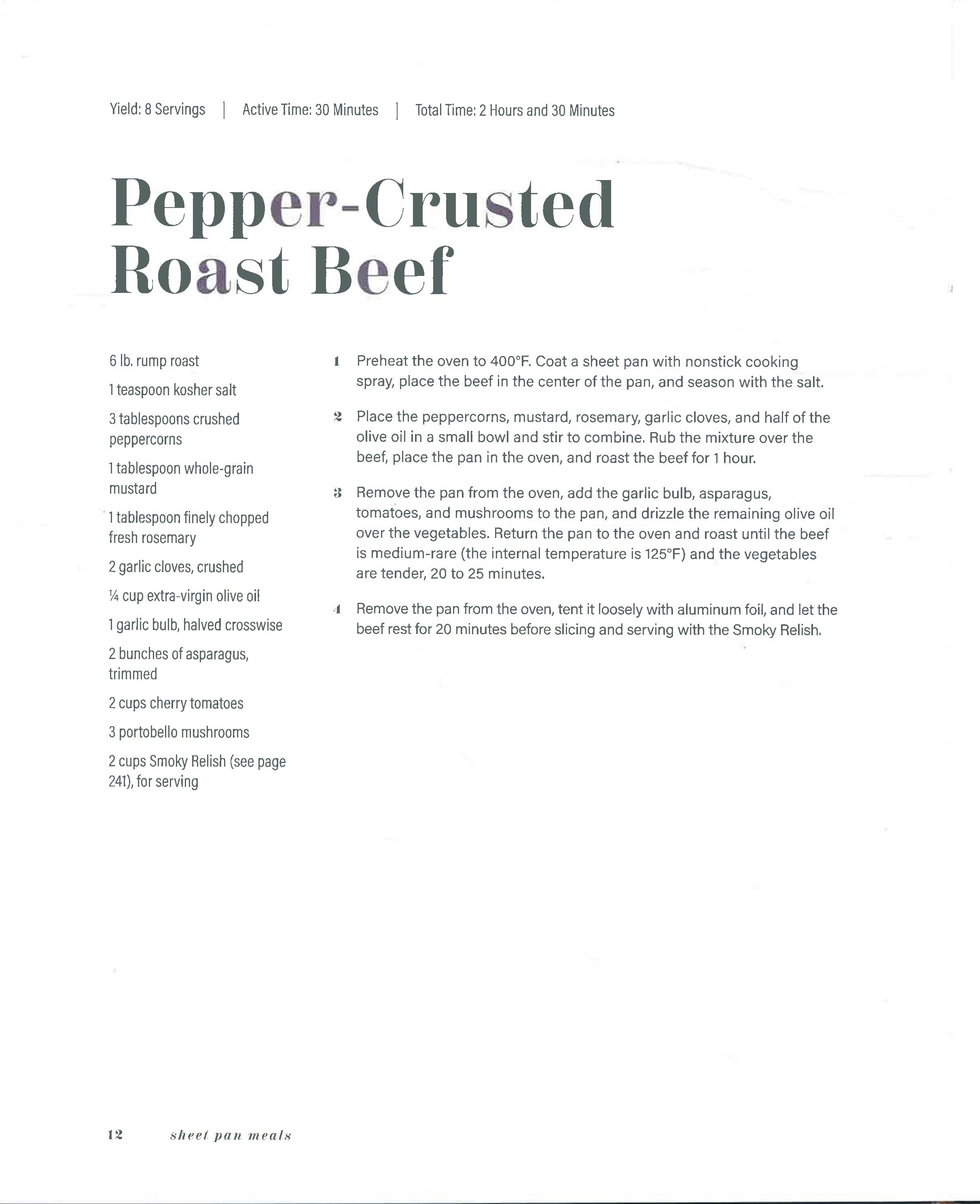 Yield: 8 Servings | Active Time: 30 Minutes | Total Time: 2 Hours and 30 Minutes

Pepper-Crusted Roast Beef

6 lb. rump roast

1 teaspoon kosher salt

3 tablespoons crushed peppercorns

1 tablespoon whole-grain mustard

1 tablespoon finely chopped fresh rosemary

2 garlic cloves, crushed

¼ cup extra-virgin olive oil

1 garlic bulb, halved crosswise

2 bunches of asparagus, trimmed

2 cups cherry tomatoes

3 portobello mushrooms

2 cups Smoky Relish (see page 241), for serving

1 Preheat the oven to 400°F. Coat a sheet pan with nonstick cooking spray, place the beef in the center of the pan, and season with the salt.

2 Place the peppercorns, mustard, rosemary, garlic cloves, and half of the olive oil in a small bowl and stir to combine. Rub the mixture over the beef, place the pan in the oven, and roast the beef for 1 hour.

3 Remove the pan from the oven, add the garlic bulb, asparagus, tomatoes, and mushrooms to the pan, and drizzle the remaining olive oil over the vegetables. Return the pan to the oven and roast until the beef is medium-rare (the internal temperature is 125°F) and the vegetables are tender, 20 to 25 minutes.

4 Remove the pan from the oven, tent it loosely with aluminum foil, and let the beef rest for 20 minutes before slicing and serving with the Smoky Relish.

12 sheet pan meals